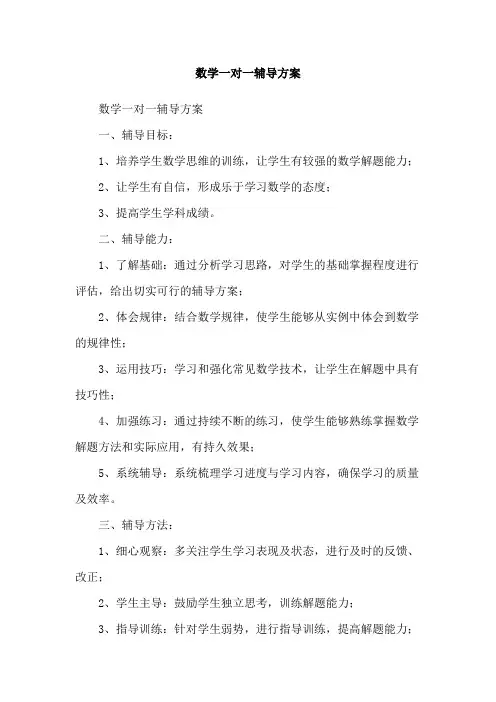 数学一对一辅导方案

数学一对一辅导方案

一、辅导目标：

1、培养学生数学思维的训练，让学生有较强的数学解题能力；

2、让学生有自信，形成乐于学习数学的态度；

3、提高学生学科成绩。

二、辅导能力：

1、了解基础：通过分析学习思路，对学生的基础掌握程度进行评估，给出切实可行的辅导方案；

2、体会规律：结合数学规律，使学生能够从实例中体会到数学的规律性；

3、运用技巧：学习和强化常见数学技术，让学生在解题中具有技巧性；

4、加强练习：通过持续不断的练习，使学生能够熟练掌握数学解题方法和实际应用，有持久效果；

5、系统辅导：系统梳理学习进度与学习内容，确保学习的质量及效率。

三、辅导方法：

1、细心观察：多关注学生学习表现及状态，进行及时的反馈、改正；

2、学生主导：鼓励学生独立思考，训练解题能力；

3、指导训练：针对学生弱势，进行指导训练，提高解题能力；